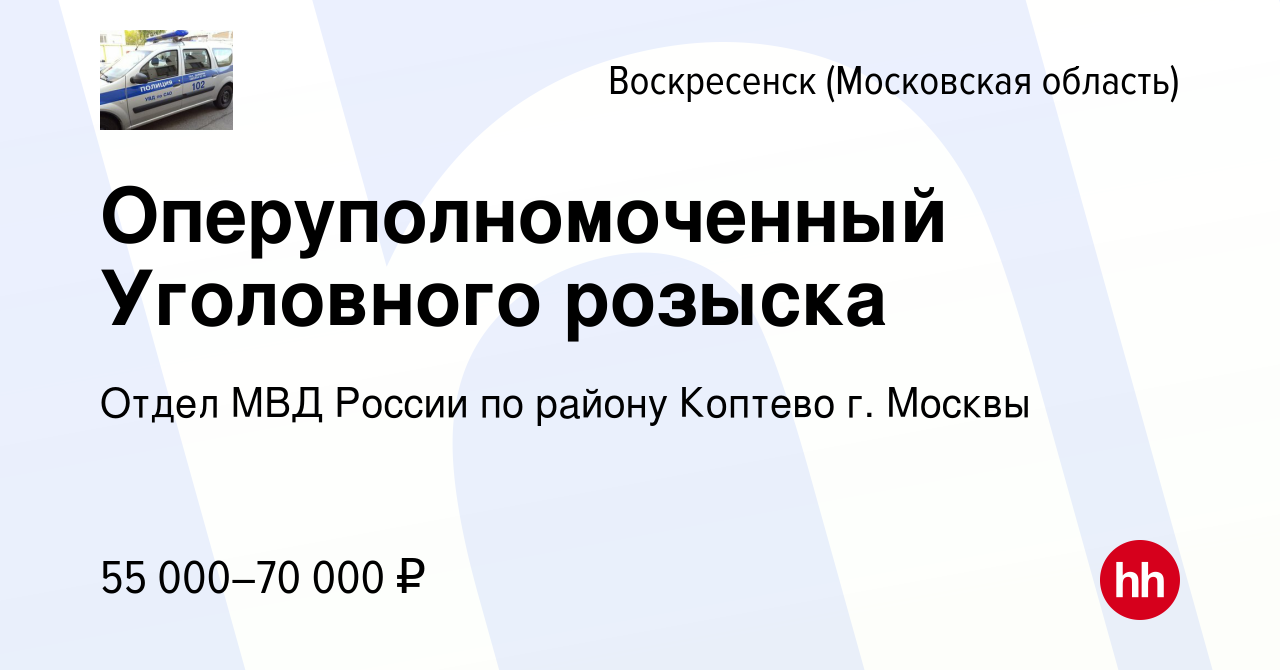 ПОЛИЦИЯ
102

Воскресенск (Московская область)

Оперуполномоченный Уголовного розыска

Отдел МВД России по району Коптево г. Москвы

55 000–70 000 ₽

hh